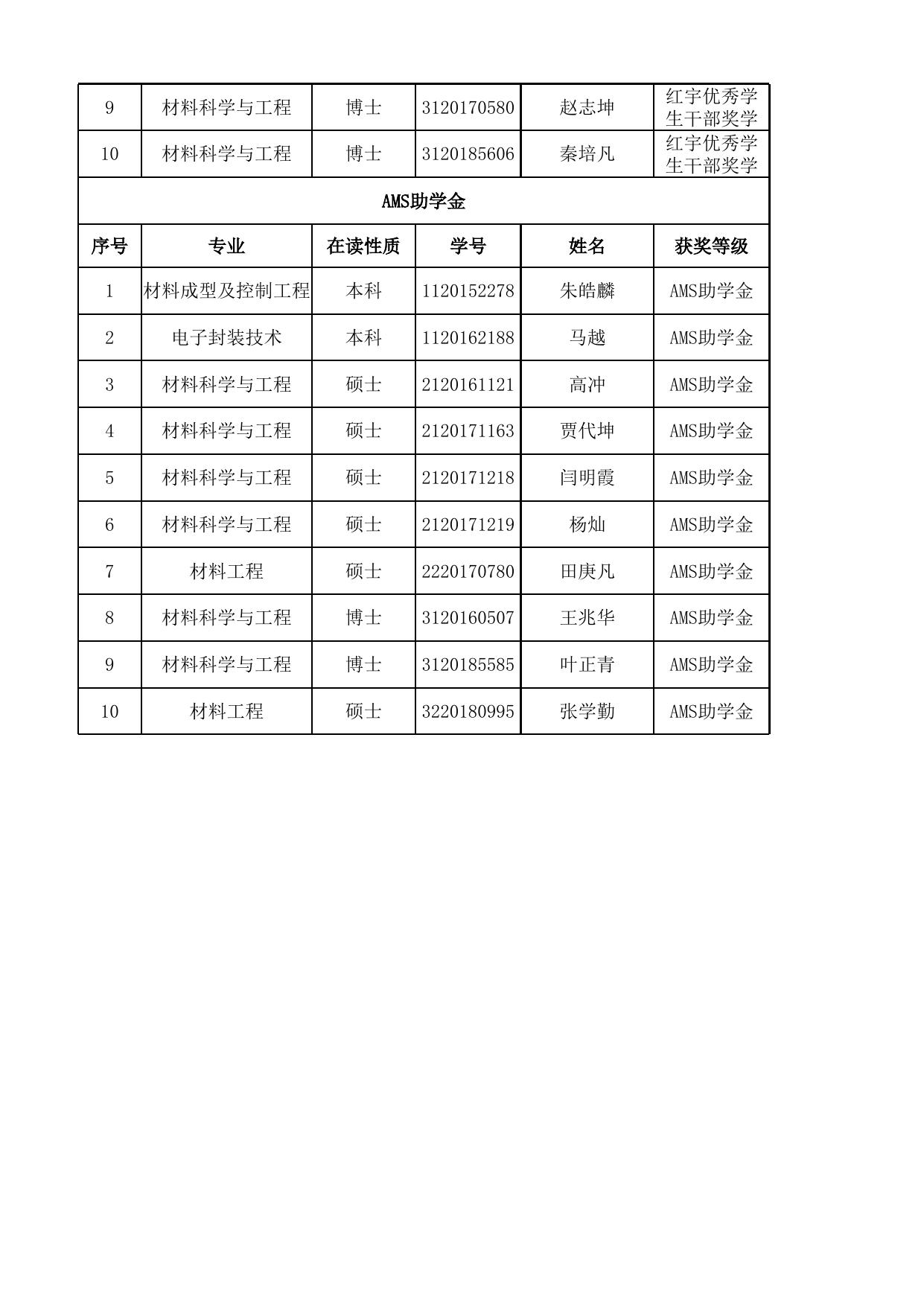 | 9 | 材料科学与工程 | 博士 | 3120170580 | 赵志坤 | 红宇优秀学生干部奖学 |
|---|---|---|---|---|---|
| 10 | 材料科学与工程 | 博士 | 3120185606 | 秦培凡 | 红宇优秀学生干部奖学 |

AMS助学金

| 序号 | 专业 | 在读性质 | 学号 | 姓名 | 获奖等级 |
|---|---|---|---|---|---|
| 1 | 材料成型及控制工程 | 本科 | 1120152278 | 朱皓麟 | AMS助学金 |
| 2 | 电子封装技术 | 本科 | 1120162188 | 马越 | AMS助学金 |
| 3 | 材料科学与工程 | 硕士 | 2120161121 | 高冲 | AMS助学金 |
| 4 | 材料科学与工程 | 硕士 | 2120171163 | 贾代坤 | AMS助学金 |
| 5 | 材料科学与工程 | 硕士 | 2120171218 | 闫明霞 | AMS助学金 |
| 6 | 材料科学与工程 | 硕士 | 2120171219 | 杨灿 | AMS助学金 |
| 7 | 材料工程 | 硕士 | 2220170780 | 田庚凡 | AMS助学金 |
| 8 | 材料科学与工程 | 博士 | 3120160507 | 王兆华 | AMS助学金 |
| 9 | 材料科学与工程 | 博士 | 3120185585 | 叶正青 | AMS助学金 |
| 10 | 材料工程 | 硕士 | 3220180995 | 张学勤 | AMS助学金 |